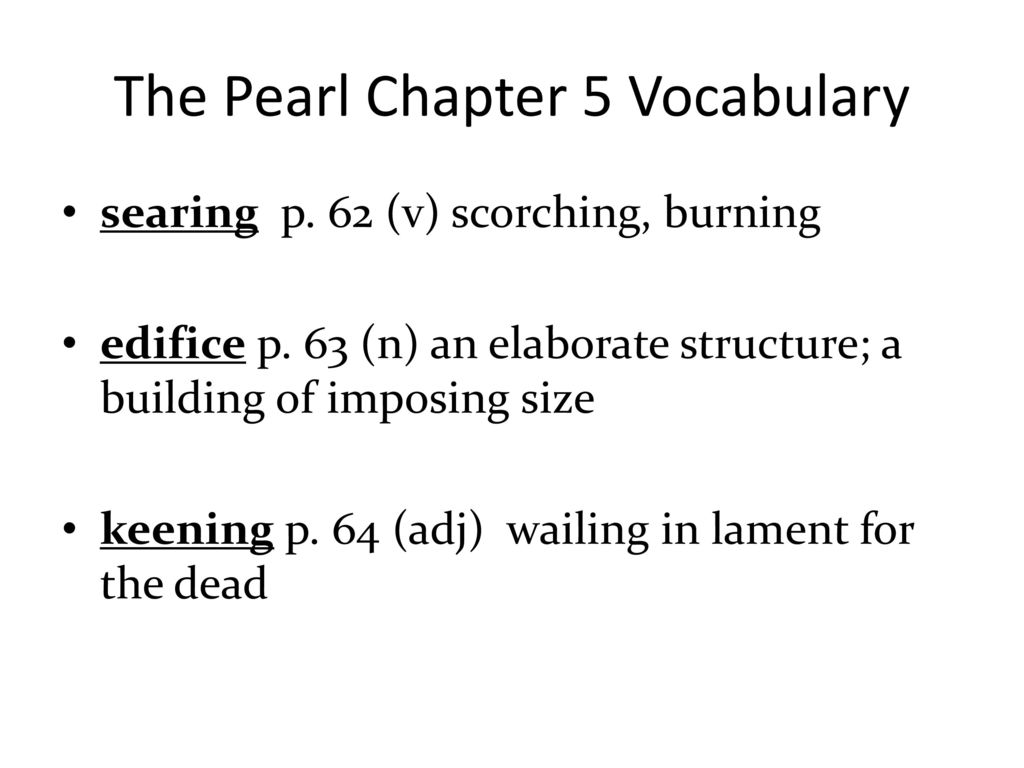 The Pearl Chapter 5 Vocabulary

• searing p. 62 (v) scorching, burning

• edifice p. 63 (n) an elaborate structure; a building of imposing size

• keening p. 64 (adj) wailing in lament for the dead